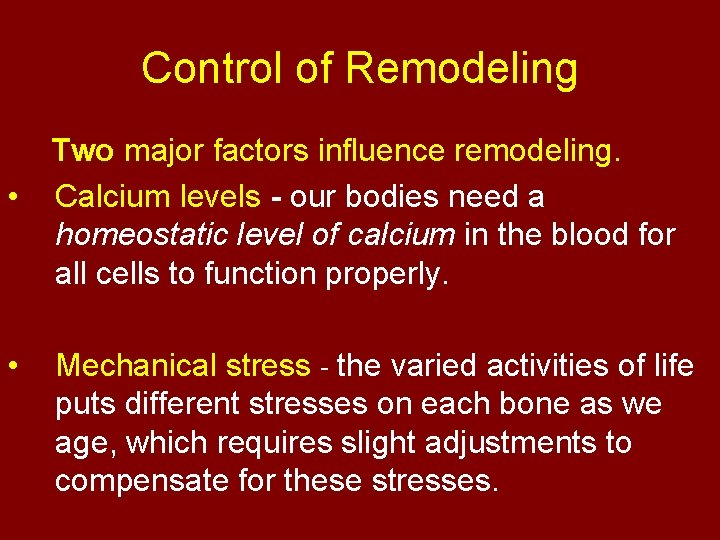 Control of Remodeling

Two major factors influence remodeling.

• Calcium levels - our bodies need a homeostatic level of calcium in the blood for all cells to function properly.

• Mechanical stress - the varied activities of life puts different stresses on each bone as we age, which requires slight adjustments to compensate for these stresses.